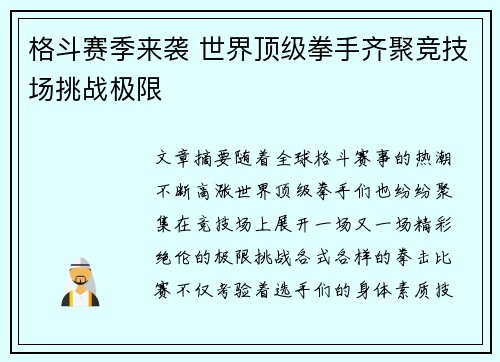 格斗赛季来袭 世界顶级拳手齐聚竞技场挑战极限

文章摘要随着全球格斗赛事的热潮不断高涨世界顶级拳手们也纷纷聚集在竞技场上展开一场又一场精彩绝伦的极限挑战各式各样的拳击比赛不仅考验着选手们的身体素质技